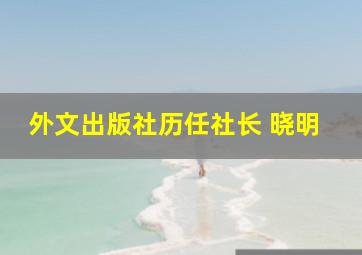 外文出版社历任社长 晓明